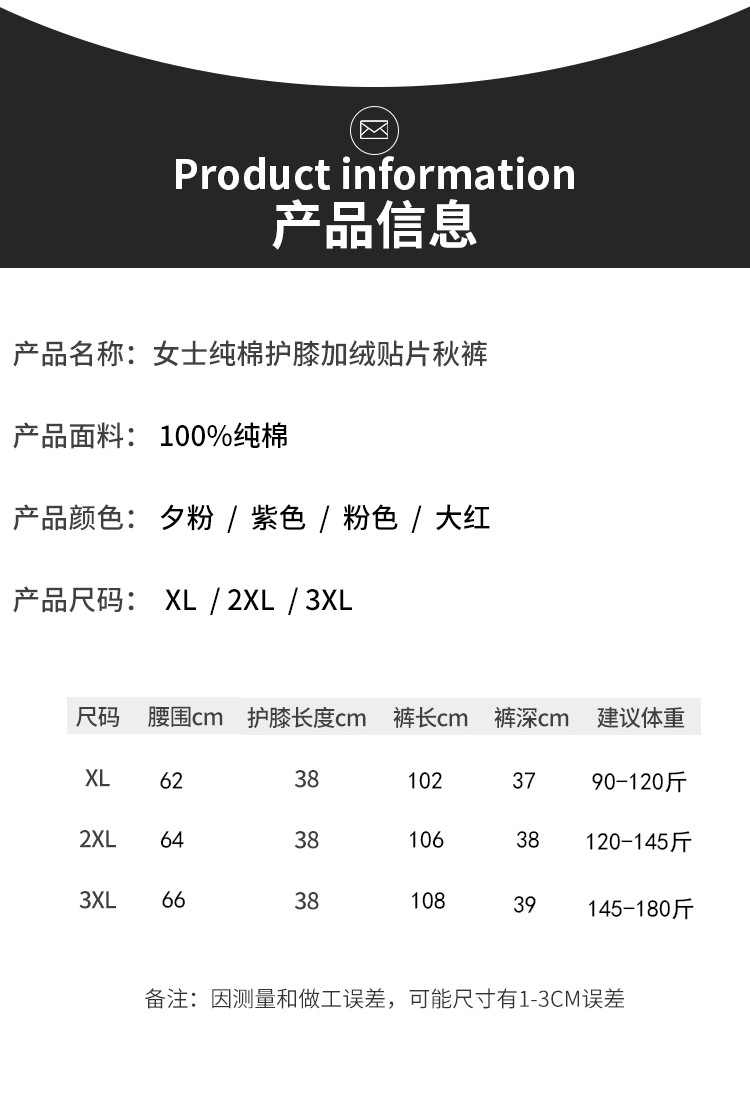 Product information
产品信息

产品名称：女士纯棉护膝加绒贴片秋裤

产品面料：100%纯棉

产品颜色：夕粉 / 紫色 / 粉色 / 大红

产品尺码：XL / 2XL / 3XL

| 尺码 | 腰围cm | 护膝长度cm | 裤长cm | 裤深cm | 建议体重 |
|---|---|---|---|---|---|
| XL | 62 | 38 | 102 | 37 | 90-120斤 |
| 2XL | 64 | 38 | 106 | 38 | 120-145斤 |
| 3XL | 66 | 38 | 108 | 39 | 145-180斤 |

备注：因测量和做工误差，可能尺寸有1-3CM误差